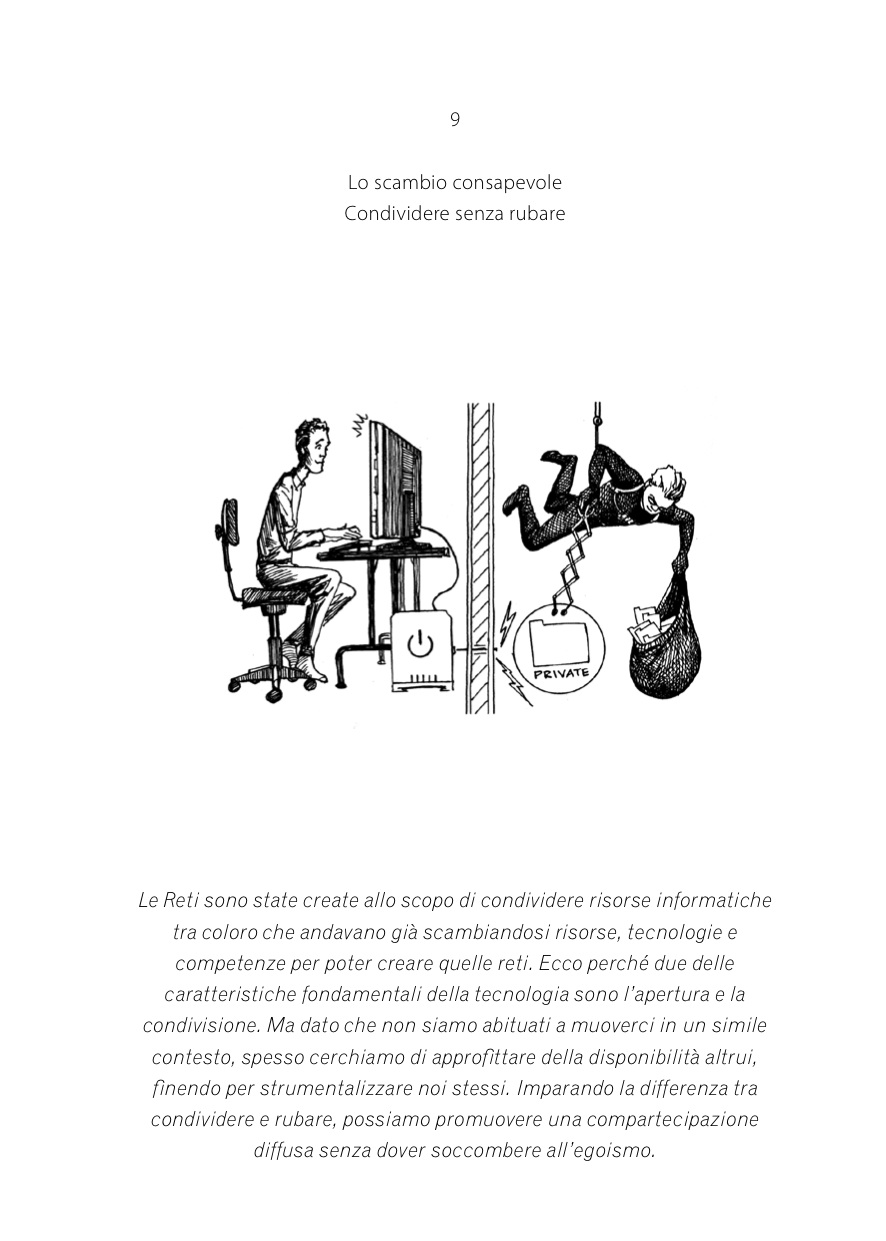 9

Lo scambio consapevole
Condividere senza rubare

PRIVATE

Le Reti sono state create allo scopo di condividere risorse informatiche tra coloro che andavano già scambiandosi risorse, tecnologie e competenze per poter creare quelle reti. Ecco perché due delle caratteristiche fondamentali della tecnologia sono l'apertura e la condivisione. Ma dato che non siamo abituati a muoverci in un simile contesto, spesso cerchiamo di approfittare della disponibilità altrui, finendo per strumentalizzare noi stessi. Imparando la differenza tra condividere e rubare, possiamo promuovere una compartecipazione diffusa senza dover soccombere all'egoismo.